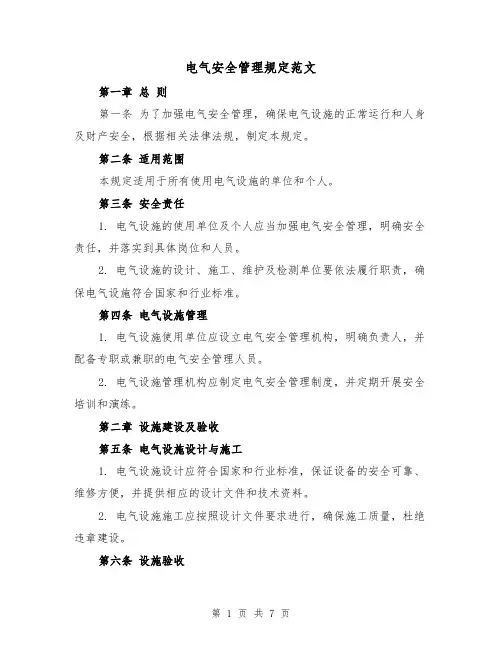 电气安全管理规定范文

第一章 总 则

第一条 为了加强电气安全管理，确保电气设施的正常运行和人身及财产安全，根据相关法律法规，制定本规定。

第二条 适用范围

本规定适用于所有使用电气设施的单位和个人。

第三条 安全责任

1. 电气设施的使用单位及个人应当加强电气安全管理，明确安全责任，并落实到具体岗位和人员。

2. 电气设施的设计、施工、维护及检测单位要依法履行职责，确保电气设施符合国家和行业标准。

第四条 电气设施管理

1. 电气设施使用单位应设立电气安全管理机构，明确负责人，并配备专职或兼职的电气安全管理人员。

2. 电气设施管理机构应制定电气安全管理制度，并定期开展安全培训和演练。

第二章 设施建设及验收

第五条 电气设施设计与施工

1. 电气设施设计应符合国家和行业标准，保证设备的安全可靠、维修方便，并提供相应的设计文件和技术资料。

2. 电气设施施工应按照设计文件要求进行，确保施工质量，杜绝违章建设。

第六条 设施验收

第 1 页 共 7 页